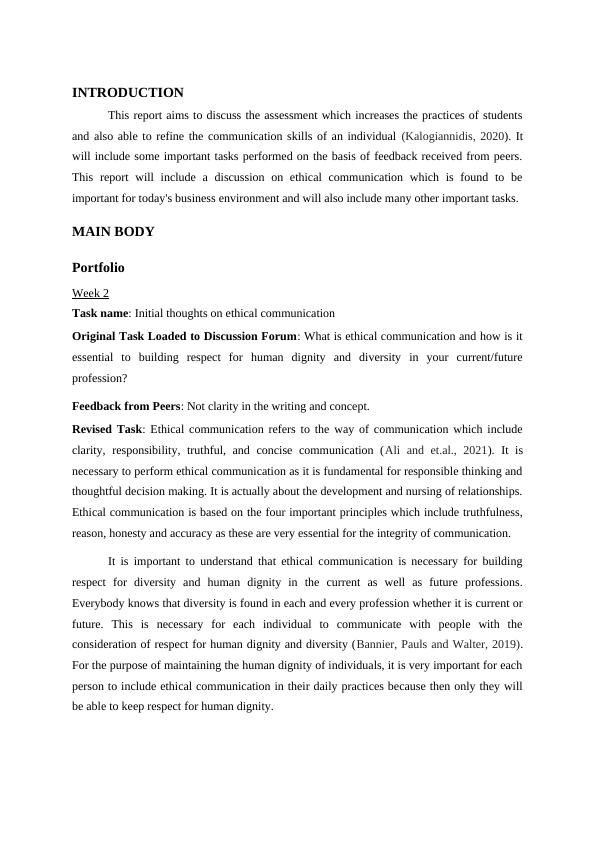 INTRODUCTION

This report aims to discuss the assessment which increases the practices of students and also able to refine the communication skills of an individual (Kalogiannidis, 2020). It will include some important tasks performed on the basis of feedback received from peers. This report will include a discussion on ethical communication which is found to be important for today's business environment and will also include many other important tasks.

MAIN BODY

Portfolio

Week 2

Task name: Initial thoughts on ethical communication

Original Task Loaded to Discussion Forum: What is ethical communication and how is it essential to building respect for human dignity and diversity in your current/future profession?

Feedback from Peers: Not clarity in the writing and concept.

Revised Task: Ethical communication refers to the way of communication which include clarity, responsibility, truthful, and concise communication (Ali and et.al., 2021). It is necessary to perform ethical communication as it is fundamental for responsible thinking and thoughtful decision making. It is actually about the development and nursing of relationships. Ethical communication is based on the four important principles which include truthfulness, reason, honesty and accuracy as these are very essential for the integrity of communication.

It is important to understand that ethical communication is necessary for building respect for diversity and human dignity in the current as well as future professions. Everybody knows that diversity is found in each and every profession whether it is current or future. This is necessary for each individual to communicate with people with the consideration of respect for human dignity and diversity (Bannier, Pauls and Walter, 2019). For the purpose of maintaining the human dignity of individuals, it is very important for each person to include ethical communication in their daily practices because then only they will be able to keep respect for human dignity.